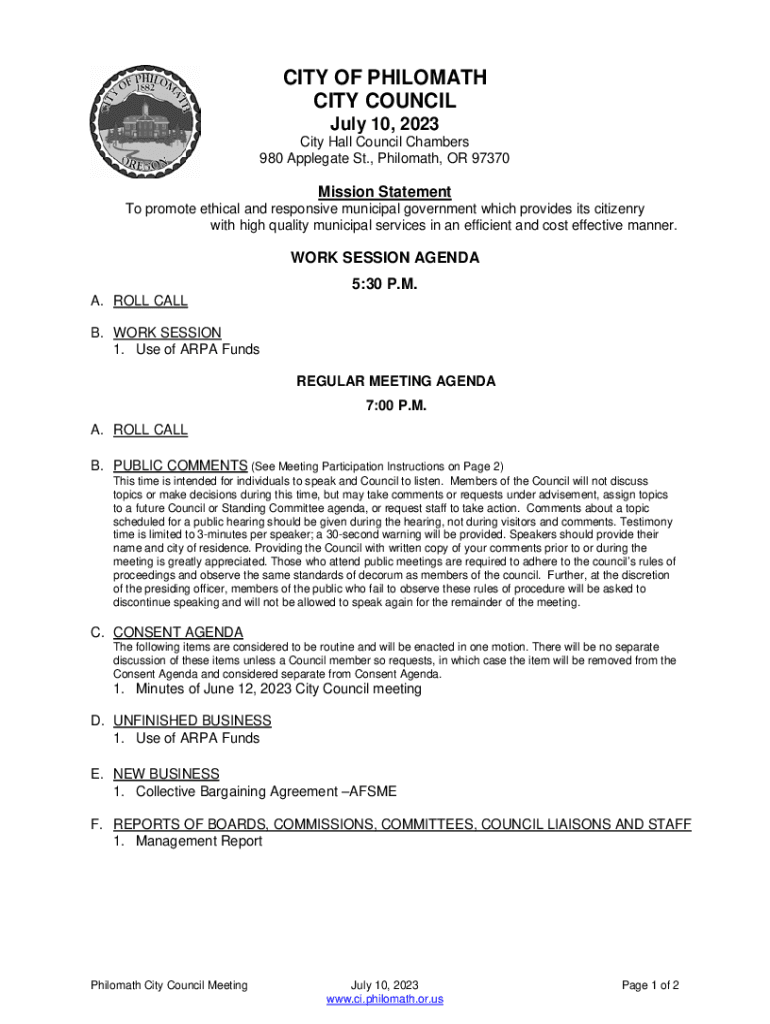 CITY OF PHILOMATH
1882
OREGON

CITY OF PHILOMATH
CITY COUNCIL
July 10, 2023
City Hall Council Chambers
980 Applegate St., Philomath, OR 97370

Mission Statement
To promote ethical and responsive municipal government which provides its citizenry with high quality municipal services in an efficient and cost effective manner.

WORK SESSION AGENDA
5:30 P.M.

A. ROLL CALL

B. WORK SESSION
1. Use of ARPA Funds

REGULAR MEETING AGENDA
7:00 P.M.

A. ROLL CALL

B. PUBLIC COMMENTS (See Meeting Participation Instructions on Page 2)
This time is intended for individuals to speak and Council to listen. Members of the Council will not discuss topics or make decisions during this time, but may take comments or requests under advisement, assign topics to a future Council or Standing Committee agenda, or request staff to take action. Comments about a topic scheduled for a public hearing should be given during the hearing, not during visitors and comments. Testimony time is limited to 3-minutes per speaker; a 30-second warning will be provided. Speakers should provide their name and city of residence. Providing the Council with written copy of your comments prior to or during the meeting is greatly appreciated. Those who attend public meetings are required to adhere to the council's rules of proceedings and observe the same standards of decorum as members of the council. Further, at the discretion of the presiding officer, members of the public who fail to observe these rules of procedure will be asked to discontinue speaking and will not be allowed to speak again for the remainder of the meeting.

C. CONSENT AGENDA
The following items are considered to be routine and will be enacted in one motion. There will be no separate discussion of these items unless a Council member so requests, in which case the item will be removed from the Consent Agenda and considered separate from Consent Agenda.
1. Minutes of June 12, 2023 City Council meeting

D. UNFINISHED BUSINESS
1. Use of ARPA Funds

E. NEW BUSINESS
1. Collective Bargaining Agreement –AFSME

F. REPORTS OF BOARDS, COMMISSIONS, COMMITTEES, COUNCIL LIAISONS AND STAFF
1. Management Report

Philomath City Council Meeting
July 10, 2023
www.ci.philomath.or.us
Page 1 of 2